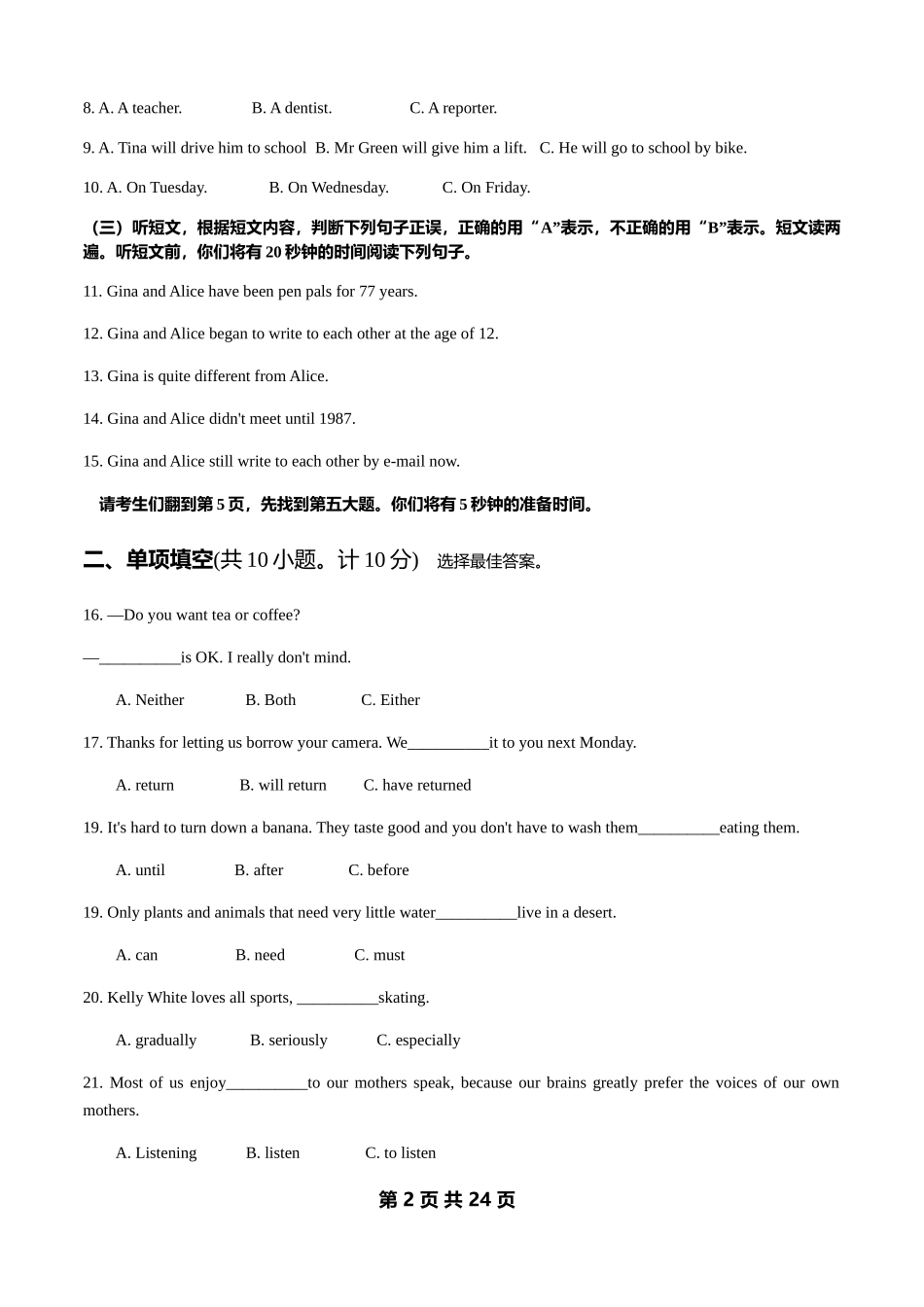 8. A. A teacher.　　B. A dentist.　　C. A reporter.

9. A. Tina will drive him to school　B. Mr Green will give him a lift.　C. He will go to school by bike.

10. A. On Tuesday.　　B. On Wednesday.　　C. On Friday.

（三）听短文，根据短文内容，判断下列句子正误，正确的用“A”表示，不正确的用“B”表示。短文读两遍。听短文前，你们将有 20 秒钟的时间阅读下列句子。

11. Gina and Alice have been pen pals for 77 years.

12. Gina and Alice began to write to each other at the age of 12.

13. Gina is quite different from Alice.

14. Gina and Alice didn't meet until 1987.

15. Gina and Alice still write to each other by e-mail now.

请考生们翻到第 5 页，先找到第五大题。你们将有 5 秒钟的准备时间。

二、单项填空(共 10 小题。计 10 分)　选择最佳答案。

16. —Do you want tea or coffee?

—__________is OK. I really don't mind.

A. Neither　　B. Both　　C. Either

17. Thanks for letting us borrow your camera. We__________it to you next Monday.

A. return　　B. will return　　C. have returned

19. It's hard to turn down a banana. They taste good and you don't have to wash them__________eating them.

A. until　　B. after　　C. before

19. Only plants and animals that need very little water__________live in a desert.

A. can　　B. need　　C. must

20. Kelly White loves all sports, __________skating.

A. gradually　　B. seriously　　C. especially

21. Most of us enjoy__________to our mothers speak, because our brains greatly prefer the voices of our own mothers.

A. Listening　　B. listen　　C. to listen

第 2 页 共 24 页